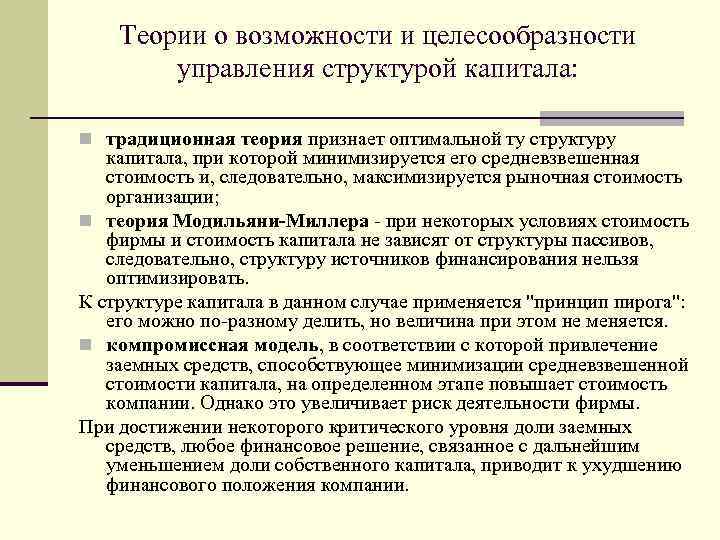 Теории о возможности и целесообразности управления структурой капитала:

традиционная теория признает оптимальной ту структуру капитала, при которой минимизируется его средневзвешенная стоимость и, следовательно, максимизируется рыночная стоимость организации;

теория Модильяни-Миллера - при некоторых условиях стоимость фирмы и стоимость капитала не зависят от структуры пассивов, следовательно, структуру источников финансирования нельзя оптимизировать.

К структуре капитала в данном случае применяется "принцип пирога": его можно по-разному делить, но величина при этом не меняется.

компромиссная модель, в соответствии с которой привлечение заемных средств, способствующее минимизации средневзвешенной стоимости капитала, на определенном этапе повышает стоимость компании. Однако это увеличивает риск деятельности фирмы.

При достижении некоторого критического уровня доли заемных средств, любое финансовое решение, связанное с дальнейшим уменьшением доли собственного капитала, приводит к ухудшению финансового положения компании.